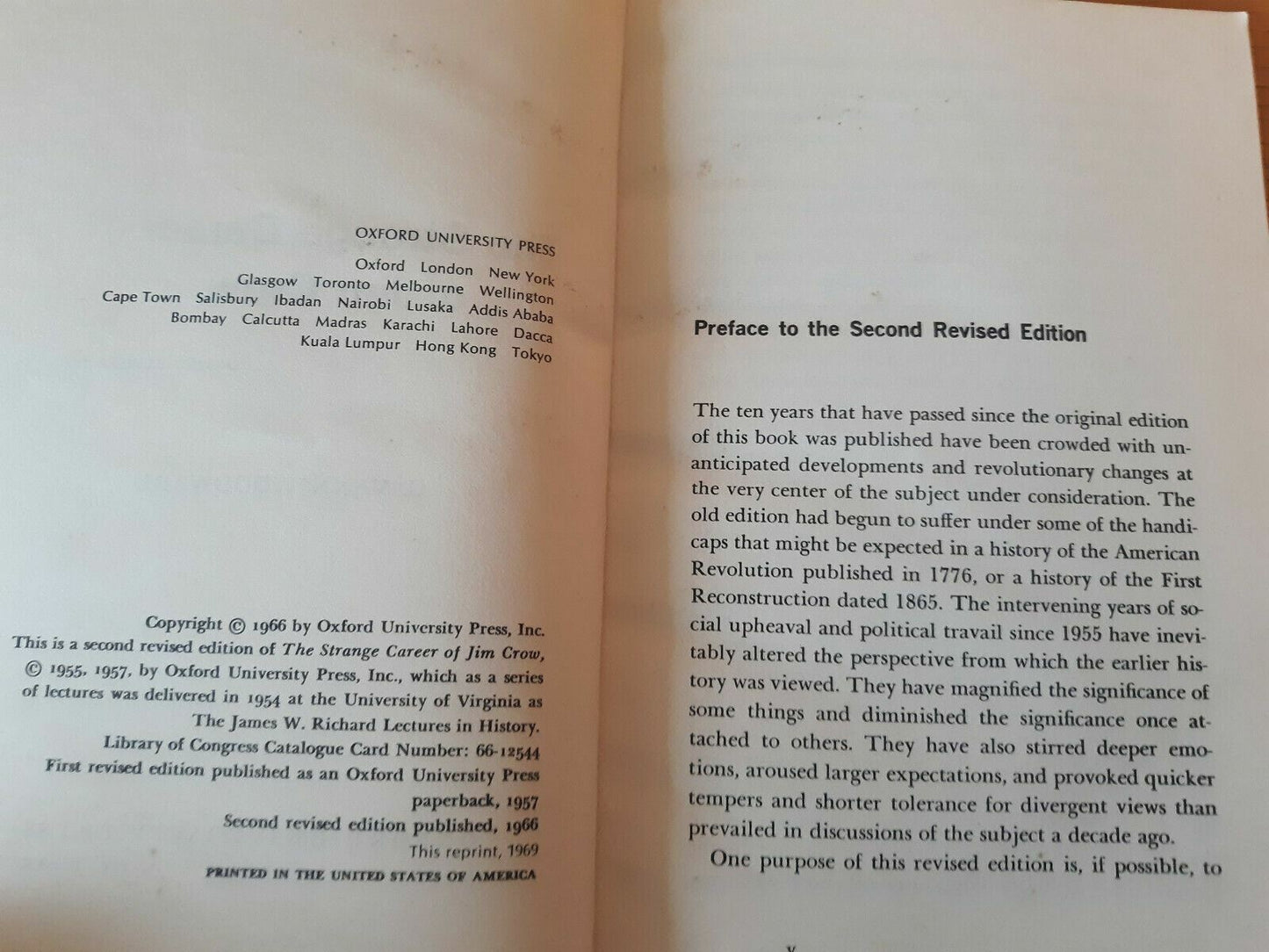 OXFORD UNIVERSITY PRESS
Oxford London New York
Glasgow Toronto Melbourne Wellington
Cape Town Salisbury Ibadan Nairobi Lusaka Addis Ababa
Bombay Calcutta Madras Karachi Lahore Dacca
Kuala Lumpur Hong Kong Tokyo

Copyright © 1966 by Oxford University Press, Inc.
This is a second revised edition of The Strange Career of Jim Crow, © 1955, 1957, by Oxford University Press, Inc., which as a series of lectures was delivered in 1954 at the University of Virginia as The James W. Richard Lectures in History.
Library of Congress Catalogue Card Number: 66-12544
First revised edition published as an Oxford University Press paperback, 1957
Second revised edition published, 1966
This reprint, 1969
PRINTED IN THE UNITED STATES OF AMERICA

Preface to the Second Revised Edition

The ten years that have passed since the original edition of this book was published have been crowded with unanticipated developments and revolutionary changes at the very center of the subject under consideration. The old edition had begun to suffer under some of the handicaps that might be expected in a history of the American Revolution published in 1776, or a history of the First Reconstruction dated 1865. The intervening years of social upheaval and political travail since 1955 have inevitably altered the perspective from which the earlier history was viewed. They have magnified the significance of some things and diminished the significance once attached to others. They have also stirred deeper emotions, aroused larger expectations, and provoked quicker tempers and shorter tolerance for divergent views than prevailed in discussions of the subject a decade ago.

One purpose of this revised edition is, if possible, to

v